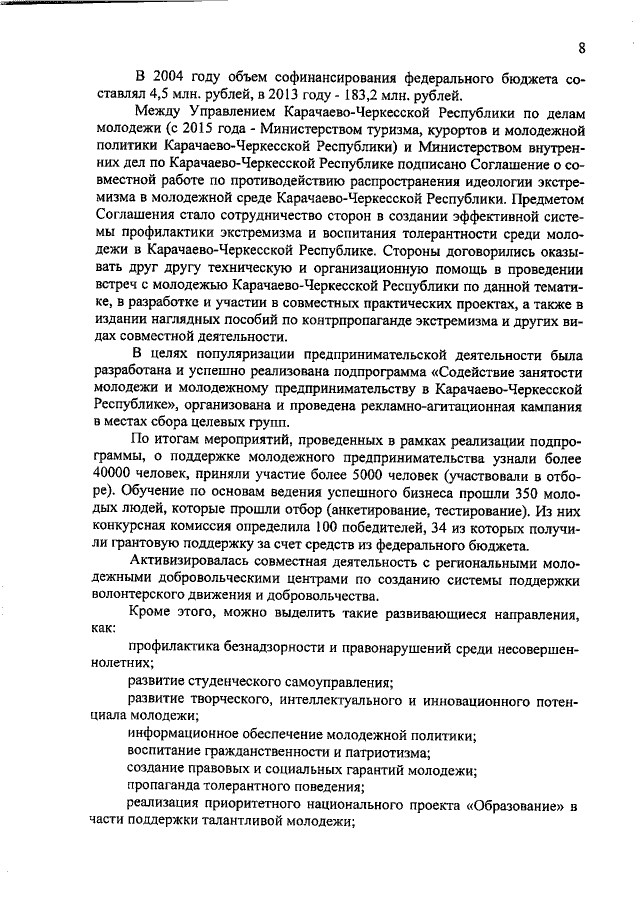 8

В 2004 году объем софинансирования федерального бюджета составлял 4,5 млн. рублей, в 2013 году - 183,2 млн. рублей.

Между Управлением Карачаево-Черкесской Республики по делам молодежи (с 2015 года - Министерством туризма, курортов и молодежной политики Карачаево-Черкесской Республики) и Министерством внутренних дел по Карачаево-Черкесской Республике подписано Соглашение о совместной работе по противодействию распространения идеологии экстремизма в молодежной среде Карачаево-Черкесской Республики. Предметом Соглашения стало сотрудничество сторон в создании эффективной системы профилактики экстремизма и воспитания толерантности среди молодежи в Карачаево-Черкесской Республике. Стороны договорились оказывать друг другу техническую и организационную помощь в проведении встреч с молодежью Карачаево-Черкесской Республики по данной тематике, в разработке и участии в совместных практических проектах, а также в издании наглядных пособий по контрпропаганде экстремизма и других видах совместной деятельности.

В целях популяризации предпринимательской деятельности была разработана и успешно реализована подпрограмма «Содействие занятости молодежи и молодежному предпринимательству в Карачаево-Черкесской Республике», организована и проведена рекламно-агитационная кампания в местах сбора целевых групп.

По итогам мероприятий, проведенных в рамках реализации подпрограммы, о поддержке молодежного предпринимательства узнали более 40000 человек, приняли участие более 5000 человек (участвовали в отборе). Обучение по основам ведения успешного бизнеса прошли 350 молодых людей, которые прошли отбор (анкетирование, тестирование). Из них конкурсная комиссия определила 100 победителей, 34 из которых получили грантовую поддержку за счет средств из федерального бюджета.

Активизировалась совместная деятельность с региональными молодежными добровольческими центрами по созданию системы поддержки волонтерского движения и добровольчества.

Кроме этого, можно выделить такие развивающиеся направления, как:

профилактика безнадзорности и правонарушений среди несовершеннолетних;

развитие студенческого самоуправления;

развитие творческого, интеллектуального и инновационного потенциала молодежи;

информационное обеспечение молодежной политики;

воспитание гражданственности и патриотизма;

создание правовых и социальных гарантий молодежи;

пропаганда толерантного поведения;

реализация приоритетного национального проекта «Образование» в части поддержки талантливой молодежи;